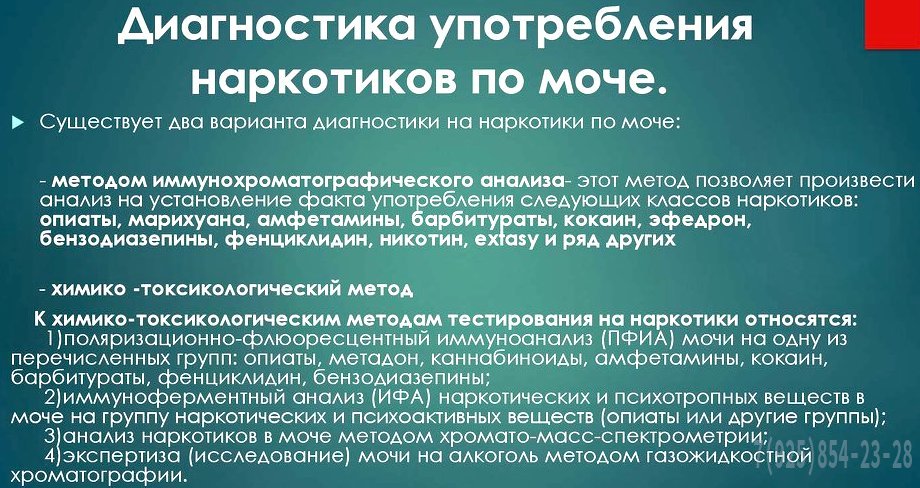 Диагностика употребления наркотиков по моче.

Существует два варианта диагностики на наркотики по моче:

- методом иммунохроматографического анализа- этот метод позволяет произвести анализ на установление факта употребления следующих классов наркотиков: опиаты, марихуана, амфетамины, барбитураты, кокаин, эфедрон, бензодиазепины, фенциклидин, никотин, extasy и ряд других

- химико -токсикологический метод

К химико-токсикологическим методам тестирования на наркотики относятся:
1)поляризационно-флюоресцентный иммуноанализ (ПФИА) мочи на одну из перечисленных групп: опиаты, метадон, каннабиноиды, амфетамины, кокаин, барбитураты, фенциклидин, бензодиазепины;
2)иммуноферментный анализ (ИФА) наркотических и психотропных веществ в моче на группу наркотических и психоактивных веществ (опиаты или другие группы);
3)анализ наркотиков в моче методом хромато-масс-спектрометрии;
4)экспертиза (исследование) мочи на алкоголь методом газожидкостной хроматографии.

(925) 854-23-28